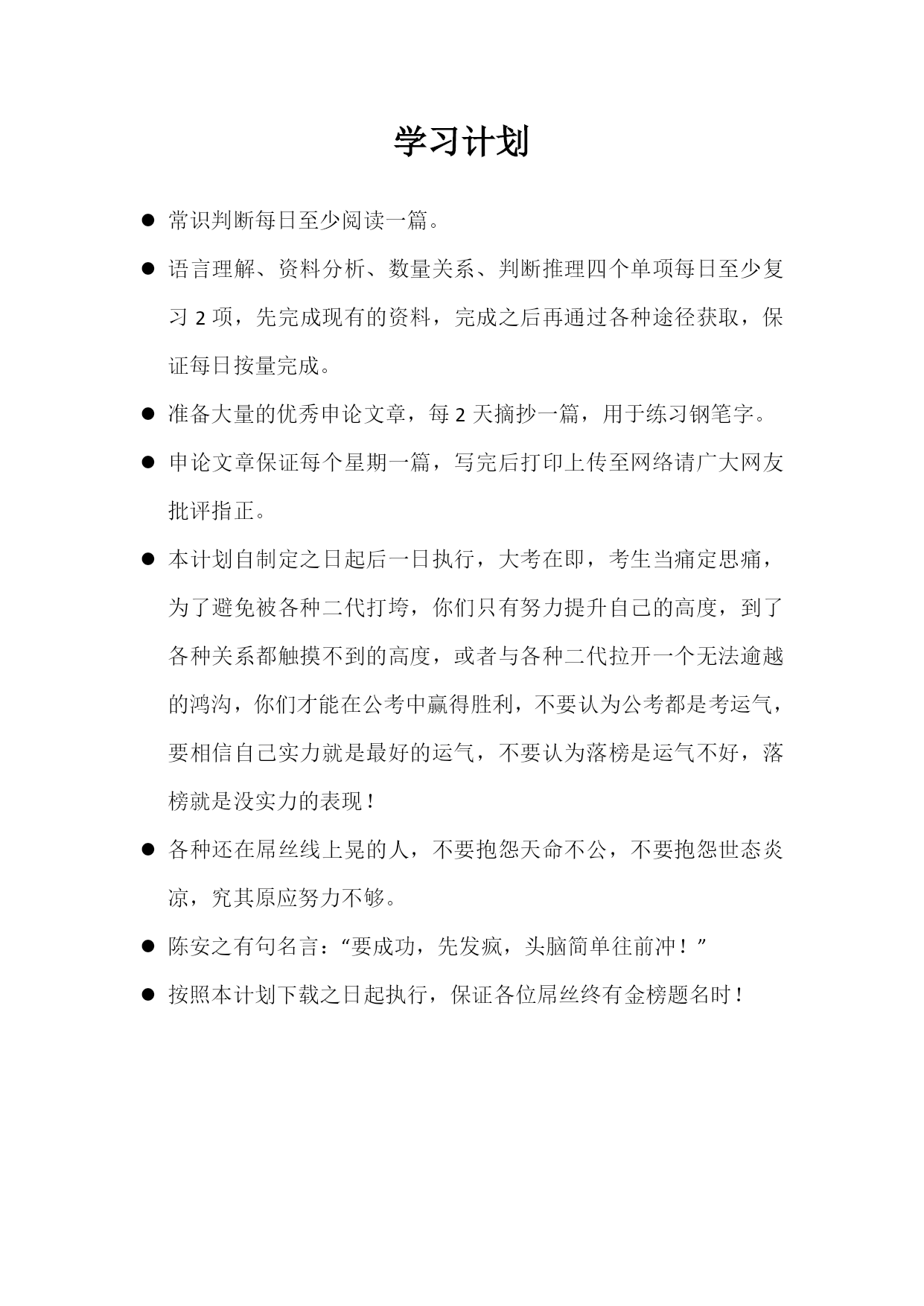 学习计划

● 常识判断每日至少阅读一篇。

● 语言理解、资料分析、数量关系、判断推理四个单项每日至少复习 2 项，先完成现有的资料，完成之后再通过各种途径获取，保证每日按量完成。

● 准备大量的优秀申论文章，每 2 天摘抄一篇，用于练习钢笔字。

● 申论文章保证每个星期一篇，写完后打印上传至网络请广大网友批评指正。

● 本计划自制定之日起后一日执行，大考在即，考生当痛定思痛，为了避免被各种二代打垮，你们只有努力提升自己的高度，到了各种关系都触摸不到的高度，或者与各种二代拉开一个无法逾越的鸿沟，你们才能在公考中赢得胜利，不要认为公考都是考运气，要相信自己实力就是最好的运气，不要认为落榜是运气不好，落榜就是没实力的表现！

● 各种还在屌丝线上晃的人，不要抱怨天命不公，不要抱怨世态炎凉，究其原应努力不够。

● 陈安之有句名言：“要成功，先发疯，头脑简单往前冲！”

● 按照本计划下载之日起执行，保证各位屌丝终有金榜题名时！